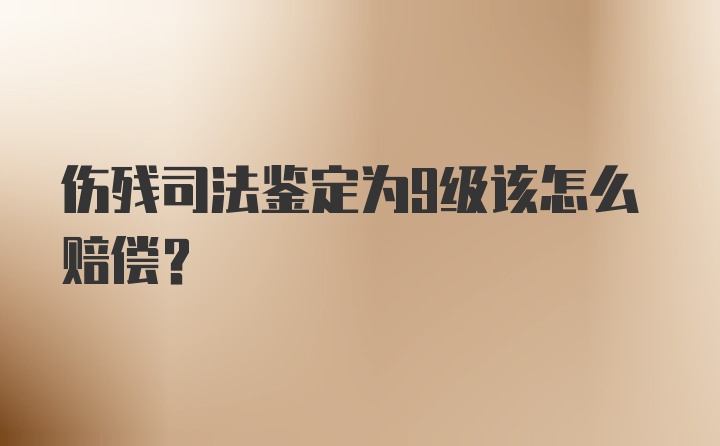 伤残司法鉴定为9级该怎么赔偿？